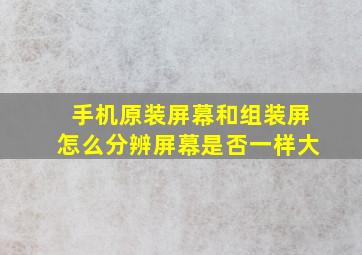 手机原装屏幕和组装屏怎么分辨屏幕是否一样大